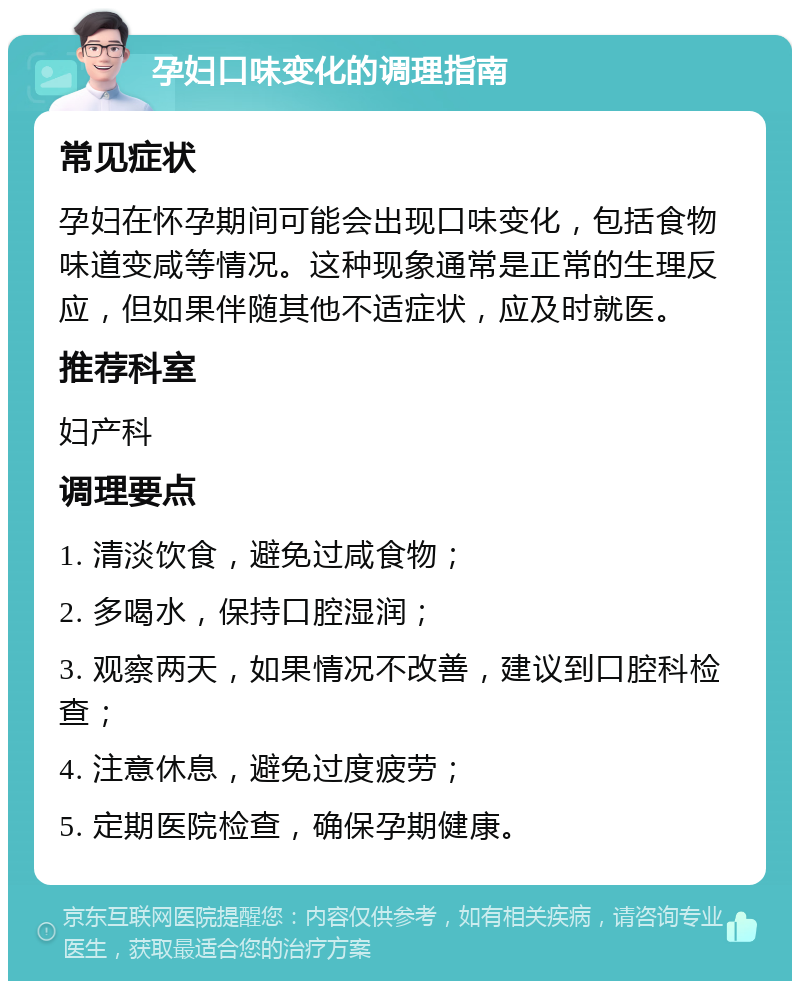 孕妇口味变化的调理指南

常见症状

孕妇在怀孕期间可能会出现口味变化，包括食物味道变咸等情况。这种现象通常是正常的生理反应，但如果伴随其他不适症状，应及时就医。

推荐科室

妇产科

调理要点

1. 清淡饮食，避免过咸食物；

2. 多喝水，保持口腔湿润；

3. 观察两天，如果情况不改善，建议到口腔科检查；

4. 注意休息，避免过度疲劳；

5. 定期医院检查，确保孕期健康。

京东互联网医院提醒您：内容仅供参考，如有相关疾病，请咨询专业医生，获取最适合您的治疗方案